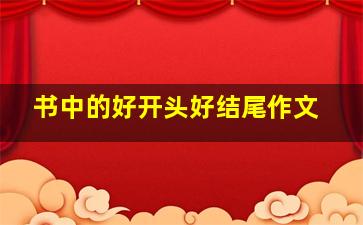 书中的好开头好结尾作文